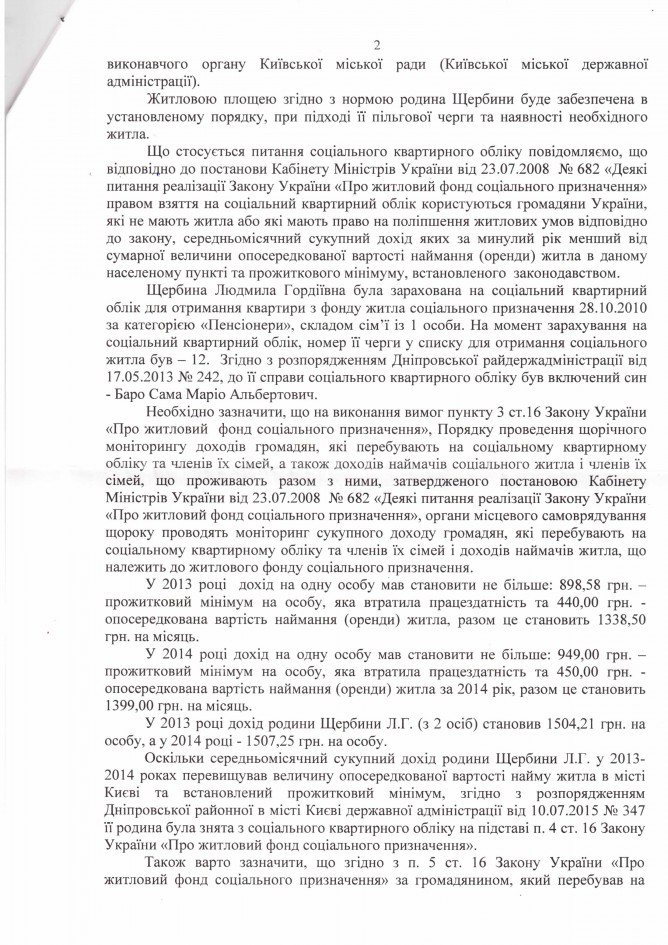 2

виконавчого органу Київської міської ради (Київської міської державної адміністрації).

Житловою площею згідно з нормою родина Щербини буде забезпечена в установленому порядку, при підході її пільгової черги та наявності необхідного житла.

Що стосується питання соціального квартирного обліку повідомляємо, що відповідно до постанови Кабінету Міністрів України від 23.07.2008 № 682 «Деякі питання реалізації Закону України «Про житловий фонд соціального призначення» правом взяття на соціальний квартирний облік користуються громадяни України, які не мають житла або які мають право на поліпшення житлових умов відповідно до закону, середньомісячний сукупний дохід яких за минулий рік менший від сумарної величини опосередкованої вартості наймання (оренди) житла в даному населеному пункті та прожиткового мінімуму, встановленого законодавством.

Щербина Людмила Гордіївна була зарахована на соціальний квартирний облік для отримання квартири з фонду житла соціального призначення 28.10.2010 за категорією «Пенсіонери», складом сім'ї із 1 особи. На момент зарахування на соціальний квартирний облік, номер її черги у списку для отримання соціального житла був – 12. Згідно з розпорядженням Дніпровської райдержадміністрації від 17.05.2013 № 242, до її справи соціального квартирного обліку був включений син - Баро Сама Маріо Альбертович.

Необхідно зазначити, що на виконання вимог пункту 3 ст.16 Закону України «Про житловий фонд соціального призначення», Порядку проведення щорічного моніторингу доходів громадян, які перебувають на соціальному квартирному обліку та членів їх сімей, а також доходів наймачів соціального житла і членів їх сімей, що проживають разом з ними, затвердженого постановою Кабінету Міністрів України від 23.07.2008 № 682 «Деякі питання реалізації Закону України «Про житловий фонд соціального призначення», органи місцевого самоврядування щороку проводять моніторинг сукупного доходу громадян, які перебувають на соціальному квартирному обліку та членів їх сімей і доходів наймачів житла, що належить до житлового фонду соціального призначення.

У 2013 році дохід на одну особу мав становити не більше: 898,58 грн. – прожитковий мінімум на особу, яка втратила працездатність та 440,00 грн. - опосередкована вартість наймання (оренди) житла, разом це становить 1338,50 грн. на місяць.

У 2014 році дохід на одну особу мав становити не більше: 949,00 грн. – прожитковий мінімум на особу, яка втратила працездатність та 450,00 грн. - опосередкована вартість наймання (оренди) житла за 2014 рік, разом це становить 1399,00 грн. на місяць.

У 2013 році дохід родини Щербини Л.Г. (з 2 осіб) становив 1504,21 грн. на особу, а у 2014 році - 1507,25 грн. на особу.

Оскільки середньомісячний сукупний дохід родини Щербини Л.Г. у 2013-2014 роках перевищував величину опосередкованої вартості найму житла в місті Києві та встановлений прожитковий мінімум, згідно з розпорядженням Дніпровської районної в місті Києві державної адміністрації від 10.07.2015 № 347 її родина була знята з соціального квартирного обліку на підставі п. 4 ст. 16 Закону України «Про житловий фонд соціального призначення».

Також варто зазначити, що згідно з п. 5 ст. 16 Закону України «Про житловий фонд соціального призначення» за громадянином, який перебував на